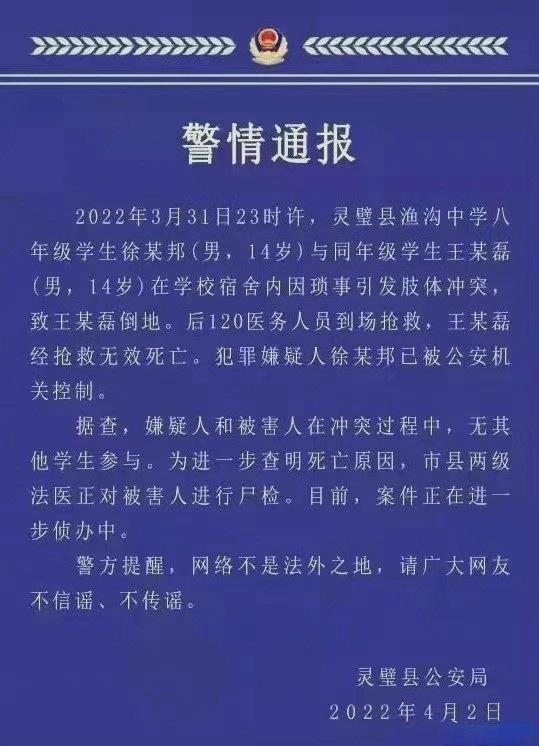 警情通报

2022年3月31日23时许，灵璧县渔沟中学八年级学生徐某邦（男，14岁）与同年级学生王某磊（男，14岁）在学校宿舍内因琐事引发肢体冲突，致王某磊倒地。后120医务人员到场抢救，王某磊经抢救无效死亡。犯罪嫌疑人徐某邦已被公安机关控制。

据查，嫌疑人和被害人在冲突过程中，无其他学生参与。为进一步查明死亡原因，市县两级法医正对被害人进行尸检。目前，案件正在进一步侦办中。

警方提醒，网络不是法外之地，请广大网友不信谣、不传谣。

灵璧县公安局
2022年4月2日